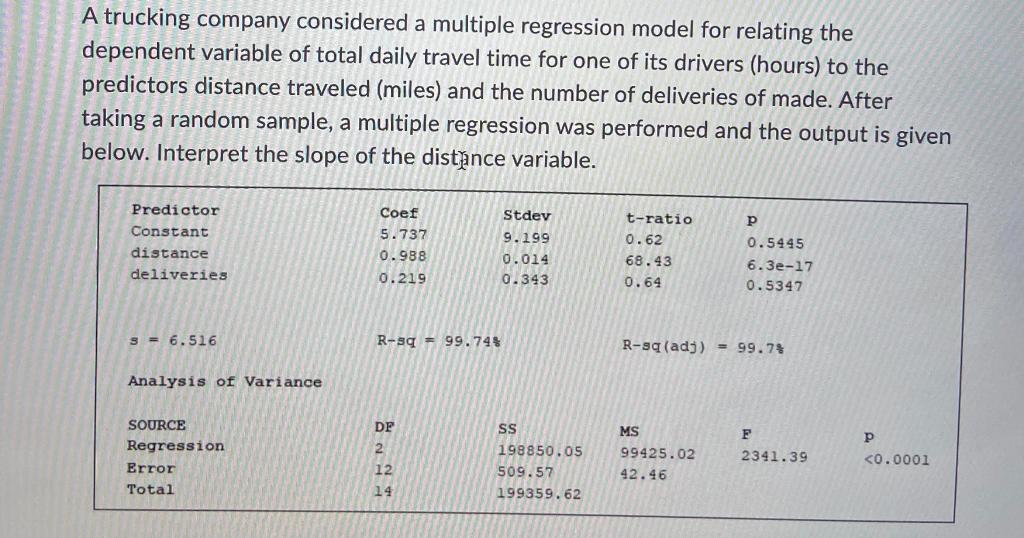 A trucking company considered a multiple regression model for relating the dependent variable of total daily travel time for one of its drivers (hours) to the predictors distance traveled (miles) and the number of deliveries of made. After taking a random sample, a multiple regression was performed and the output is given below. Interpret the slope of the distance variable.

| Predictor | Coef | Stdev | t-ratio | p |
|---|---|---|---|---|
| Constant | 5.737 | 9.199 | 0.62 | 0.5445 |
| distance | 0.988 | 0.014 | 68.43 | 6.3e-17 |
| deliveries | 0.219 | 0.343 | 0.64 | 0.5347 |

s = 6.516 R-sq = 99.74% R-sq(adj) = 99.7%

Analysis of Variance

| SOURCE | DF | SS | MS | F | p |
|---|---|---|---|---|---|
| Regression | 2 | 198850.05 | 99425.02 | 2341.39 | <0.0001 |
| Error | 12 | 509.57 | 42.46 | | |
| Total | 14 | 199359.62 | | | |